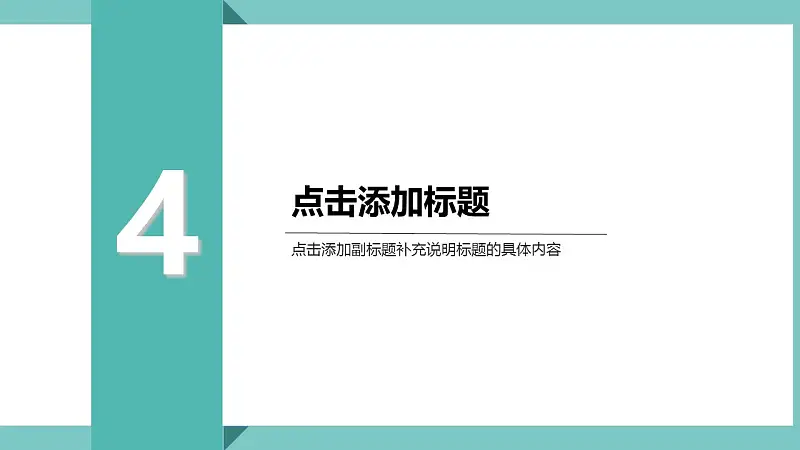 4

点击添加标题

点击添加副标题补充说明标题的具体内容